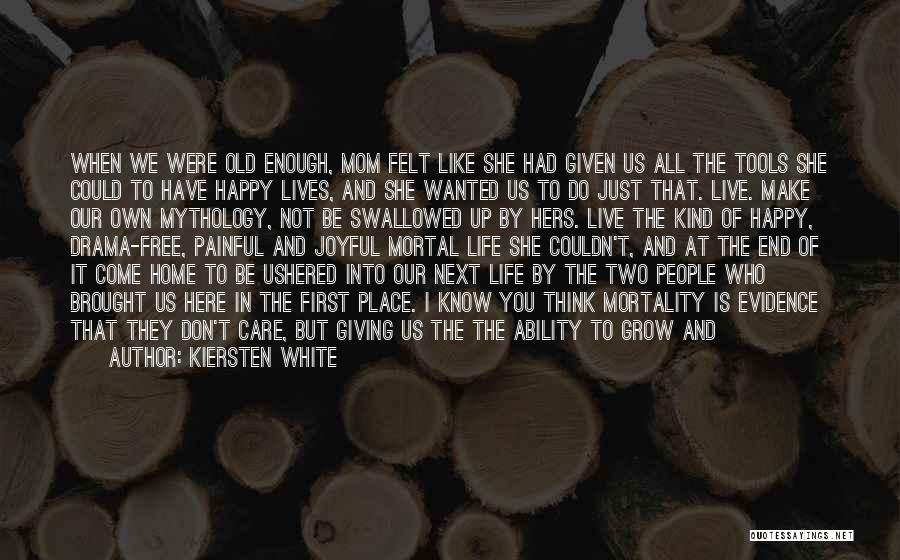 WHEN WE WERE OLD ENOUGH, MOM FELT LIKE SHE HAD GIVEN US ALL THE TOOLS SHE COULD TO HAVE HAPPY LIVES, AND SHE WANTED US TO DO JUST THAT. LIVE. MAKE OUR OWN MYTHOLOGY, NOT BE SWALLOWED UP BY HERS. LIVE THE KIND OF HAPPY, DRAMA-FREE, PAINFUL AND JOYFUL MORTAL LIFE SHE COULDN'T, AND AT THE END OF IT COME HOME TO BE USHERED INTO OUR NEXT LIFE BY THE TWO PEOPLE WHO BROUGHT US HERE IN THE FIRST PLACE. I KNOW YOU THINK MORTALITY IS EVIDENCE THAT THEY DON'T CARE, BUT GIVING US THE THE ABILITY TO GROW AND

AUTHOR: KIERSTEN WHITE

QUOTESSAYINGS.NET